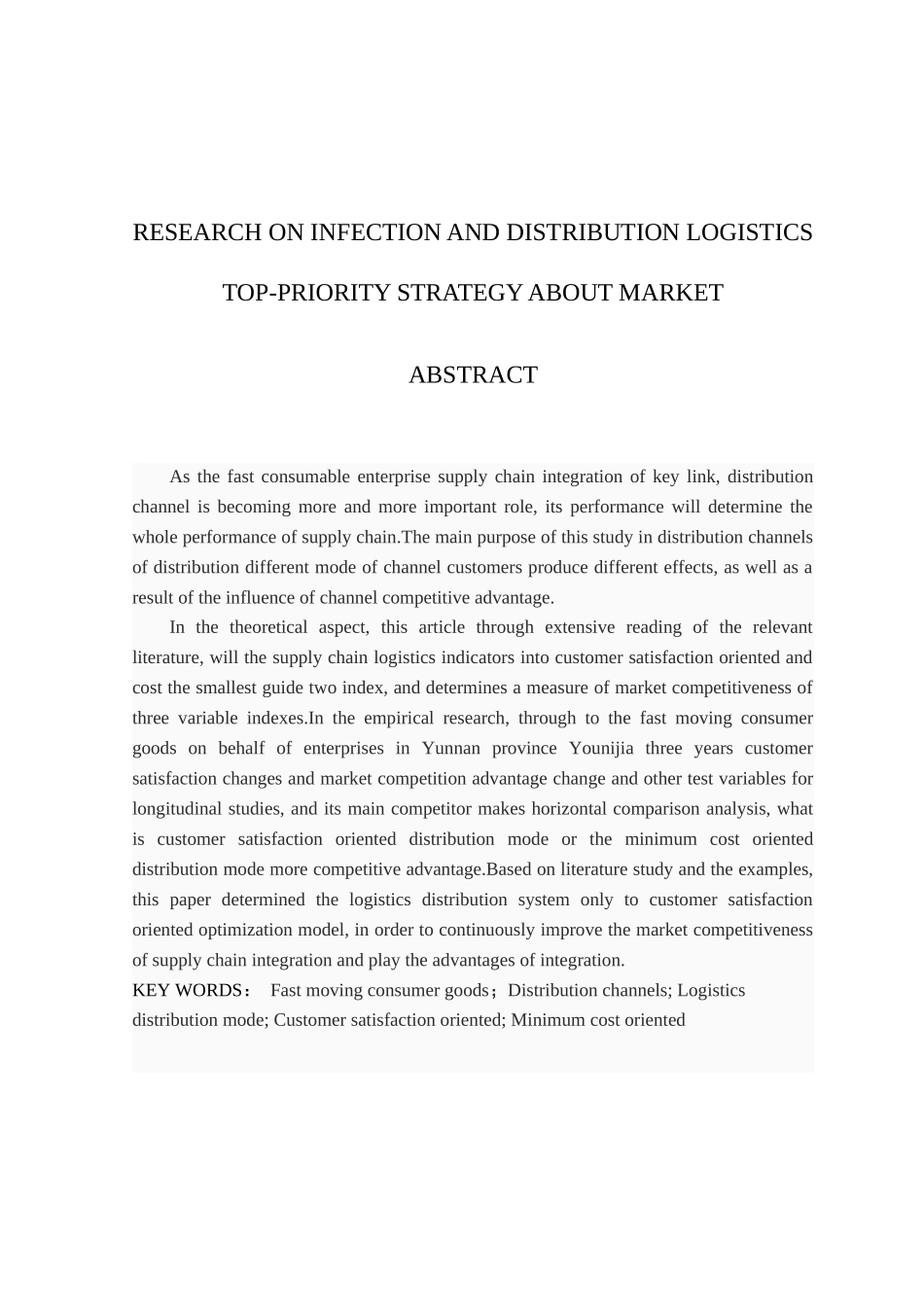 RESEARCH ON INFECTION AND DISTRIBUTION LOGISTICS

TOP-PRIORITY STRATEGY ABOUT MARKET

ABSTRACT

As the fast consumable enterprise supply chain integration of key link, distribution channel is becoming more and more important role, its performance will determine the whole performance of supply chain.The main purpose of this study in distribution channels of distribution different mode of channel customers produce different effects, as well as a result of the influence of channel competitive advantage.

In the theoretical aspect, this article through extensive reading of the relevant literature, will the supply chain logistics indicators into customer satisfaction oriented and cost the smallest guide two index, and determines a measure of market competitiveness of three variable indexes.In the empirical research, through to the fast moving consumer goods on behalf of enterprises in Yunnan province Younijia three years customer satisfaction changes and market competition advantage change and other test variables for longitudinal studies, and its main competitor makes horizontal comparison analysis, what is customer satisfaction oriented distribution mode or the minimum cost oriented distribution mode more competitive advantage.Based on literature study and the examples, this paper determined the logistics distribution system only to customer satisfaction oriented optimization model, in order to continuously improve the market competitiveness of supply chain integration and play the advantages of integration.

KEY WORDS： Fast moving consumer goods；Distribution channels; Logistics distribution mode; Customer satisfaction oriented; Minimum cost oriented